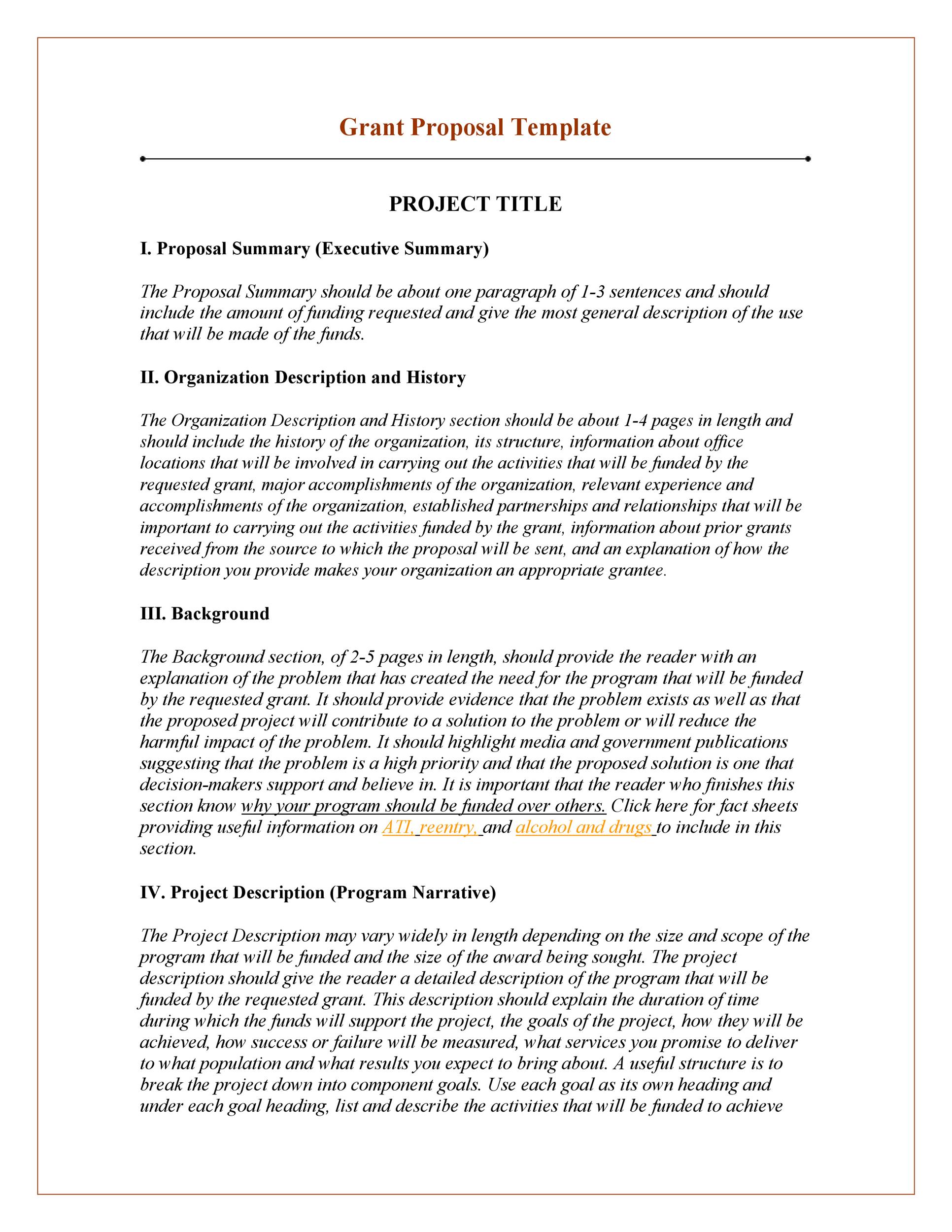 Grant Proposal Template

PROJECT TITLE

I. Proposal Summary (Executive Summary)

The Proposal Summary should be about one paragraph of 1-3 sentences and should include the amount of funding requested and give the most general description of the use that will be made of the funds.

II. Organization Description and History

The Organization Description and History section should be about 1-4 pages in length and should include the history of the organization, its structure, information about office locations that will be involved in carrying out the activities that will be funded by the requested grant, major accomplishments of the organization, relevant experience and accomplishments of the organization, established partnerships and relationships that will be important to carrying out the activities funded by the grant, information about prior grants received from the source to which the proposal will be sent, and an explanation of how the description you provide makes your organization an appropriate grantee.

III. Background

The Background section, of 2-5 pages in length, should provide the reader with an explanation of the problem that has created the need for the program that will be funded by the requested grant. It should provide evidence that the problem exists as well as that the proposed project will contribute to a solution to the problem or will reduce the harmful impact of the problem. It should highlight media and government publications suggesting that the problem is a high priority and that the proposed solution is one that decision-makers support and believe in. It is important that the reader who finishes this section know why your program should be funded over others. Click here for fact sheets providing useful information on ATI, reentry, and alcohol and drugs to include in this section.

IV. Project Description (Program Narrative)

The Project Description may vary widely in length depending on the size and scope of the program that will be funded and the size of the award being sought. The project description should give the reader a detailed description of the program that will be funded by the requested grant. This description should explain the duration of time during which the funds will support the project, the goals of the project, how they will be achieved, how success or failure will be measured, what services you promise to deliver to what population and what results you expect to bring about. A useful structure is to break the project down into component goals. Use each goal as its own heading and under each goal heading, list and describe the activities that will be funded to achieve